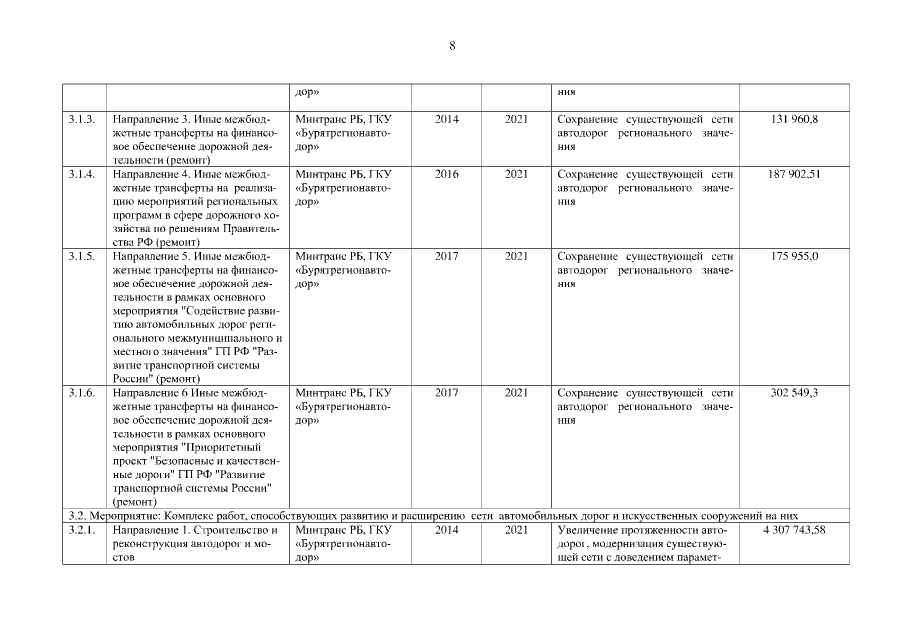 8

|  |  | дор» |  |  | ния |  |
|---|---|---|---|---|---|---|
| 3.1.3. | Направление 3. Иные межбюджетные трансферты на финансовое обеспечение дорожной деятельности (ремонт) | Минтранс РБ, ГКУ «Бурятрегионавтодор» | 2014 | 2021 | Сохранение существующей сети автодорог регионального значения | 131 960,8 |
| 3.1.4. | Направление 4. Иные межбюджетные трансферты на реализацию мероприятий региональных программ в сфере дорожного хозяйства по решениям Правительства РФ (ремонт) | Минтранс РБ, ГКУ «Бурятрегионавтодор» | 2016 | 2021 | Сохранение существующей сети автодорог регионального значения | 187 902,51 |
| 3.1.5. | Направление 5. Иные межбюджетные трансферты на финансовое обеспечение дорожной деятельности в рамках основного мероприятия "Содействие развитию автомобильных дорог регионального межмуниципального и местного значения" ГП РФ "Развитие транспортной системы России" (ремонт) | Минтранс РБ, ГКУ «Бурятрегионавтодор» | 2017 | 2021 | Сохранение существующей сети автодорог регионального значения | 175 955,0 |
| 3.1.6. | Направление 6 Иные межбюджетные трансферты на финансовое обеспечение дорожной деятельности в рамках основного мероприятия "Приоритетный проект "Безопасные и качественные дороги" ГП РФ "Развитие транспортной системы России" (ремонт) | Минтранс РБ, ГКУ «Бурятрегионавтодор» | 2017 | 2021 | Сохранение существующей сети автодорог регионального значения | 302 549,3 |
| 3.2. Мероприятие: Комплекс работ, способствующих развитию и расширению сети автомобильных дорог и искусственных сооружений на них |  |  |  |  |  |  |
| 3.2.1. | Направление 1. Строительство и реконструкция автодорог и мостов | Минтранс РБ, ГКУ «Бурятрегионавтодор» | 2014 | 2021 | Увеличение протяженности автодорог, модернизация существующей сети с доведением парамет- | 4 307 743,58 |